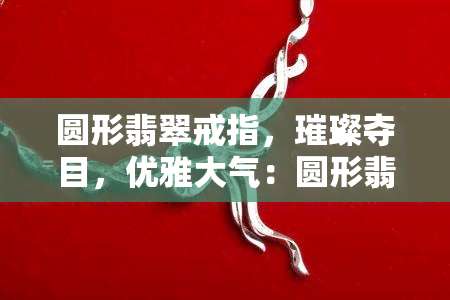 圆形翡翠戒指，璀璨夺目，优雅大气：圆形翡